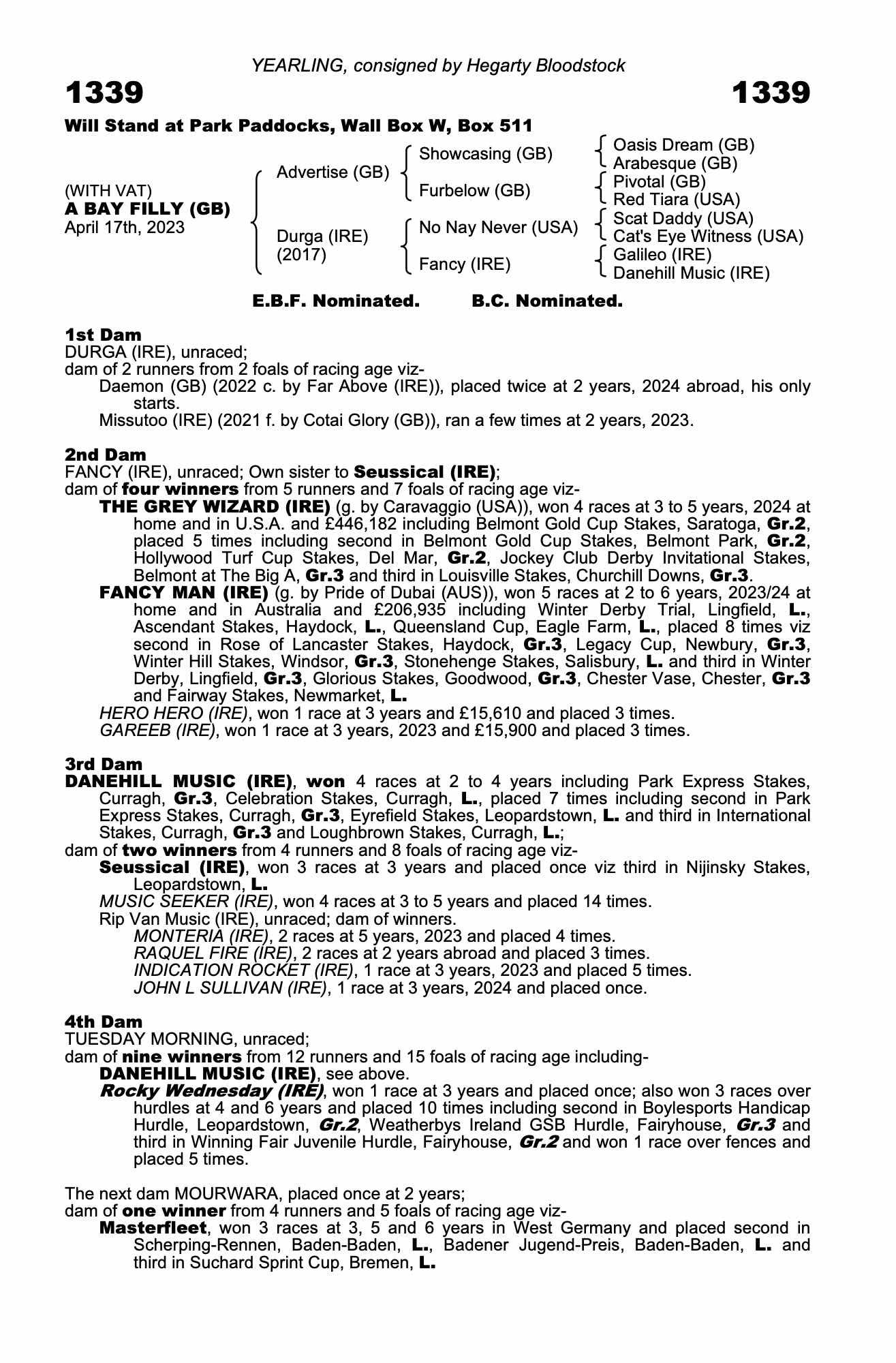 YEARLING, consigned by Hegarty Bloodstock

1339

1339

Will Stand at Park Paddocks, Wall Box W, Box 511

(WITH VAT)
A BAY FILLY (GB)
April 17th, 2023

Advertise (GB)
Durga (IRE) (2017)

Showcasing (GB)
Furbelow (GB)
No Nay Never (USA)
Fancy (IRE)

Oasis Dream (GB)
Arabesque (GB)
Pivotal (GB)
Red Tiara (USA)
Scat Daddy (USA)
Cat's Eye Witness (USA)
Galileo (IRE)
Danehill Music (IRE)

E.B.F. Nominated. B.C. Nominated.

1st Dam
DURGA (IRE), unraced;
dam of 2 runners from 2 foals of racing age viz-
Daemon (GB) (2022 c. by Far Above (IRE)), placed twice at 2 years, 2024 abroad, his only starts.
Missutoo (IRE) (2021 f. by Cotai Glory (GB)), ran a few times at 2 years, 2023.

2nd Dam
FANCY (IRE), unraced; Own sister to Seussical (IRE);
dam of four winners from 5 runners and 7 foals of racing age viz-
THE GREY WIZARD (IRE) (g. by Caravaggio (USA)), won 4 races at 3 to 5 years, 2024 at home and in U.S.A. and £446,182 including Belmont Gold Cup Stakes, Saratoga, Gr.2, placed 5 times including second in Belmont Gold Cup Stakes, Belmont Park, Gr.2, Hollywood Turf Cup Stakes, Del Mar, Gr.2, Jockey Club Derby Invitational Stakes, Belmont at The Big A, Gr.3 and third in Louisville Stakes, Churchill Downs, Gr.3.
FANCY MAN (IRE) (g. by Pride of Dubai (AUS)), won 5 races at 2 to 6 years, 2023/24 at home and in Australia and £206,935 including Winter Derby Trial, Lingfield, L., Ascendant Stakes, Haydock, L., Queensland Cup, Eagle Farm, L., placed 8 times viz second in Rose of Lancaster Stakes, Haydock, Gr.3, Legacy Cup, Newbury, Gr.3, Winter Hill Stakes, Windsor, Gr.3, Stonehenge Stakes, Salisbury, L. and third in Winter Derby, Lingfield, Gr.3, Glorious Stakes, Goodwood, Gr.3, Chester Vase, Chester, Gr.3 and Fairway Stakes, Newmarket, L.
HERO HERO (IRE), won 1 race at 3 years and £15,610 and placed 3 times.
GAREEB (IRE), won 1 race at 3 years, 2023 and £15,900 and placed 3 times.

3rd Dam
DANEHILL MUSIC (IRE), won 4 races at 2 to 4 years including Park Express Stakes, Curragh, Gr.3, Celebration Stakes, Curragh, L., placed 7 times including second in Park Express Stakes, Curragh, Gr.3, Eyrefield Stakes, Leopardstown, L. and third in International Stakes, Curragh, Gr.3 and Loughbrown Stakes, Curragh, L.;
dam of two winners from 4 runners and 8 foals of racing age viz-
Seussical (IRE), won 3 races at 3 years and placed once viz third in Nijinsky Stakes, Leopardstown, L.
MUSIC SEEKER (IRE), won 4 races at 3 to 5 years and placed 14 times.
Rip Van Music (IRE), unraced; dam of winners.
MONTERIA (IRE), 2 races at 5 years, 2023 and placed 4 times.
RAQUEL FIRE (IRE), 2 races at 2 years abroad and placed 3 times.
INDICATION ROCKET (IRE), 1 race at 3 years, 2023 and placed 5 times.
JOHN L SULLIVAN (IRE), 1 race at 3 years, 2024 and placed once.

4th Dam
TUESDAY MORNING, unraced;
dam of nine winners from 12 runners and 15 foals of racing age including-
DANEHILL MUSIC (IRE), see above.
Rocky Wednesday (IRE), won 1 race at 3 years and placed once; also won 3 races over hurdles at 4 and 6 years and placed 10 times including second in Boylesports Handicap Hurdle, Leopardstown, Gr.2, Weatherbys Ireland GSB Hurdle, Fairyhouse, Gr.3 and third in Winning Fair Juvenile Hurdle, Fairyhouse, Gr.2 and won 1 race over fences and placed 5 times.

The next dam MOURWARA, placed once at 2 years;
dam of one winner from 4 runners and 5 foals of racing age viz-
Masterfleet, won 3 races at 3, 5 and 6 years in West Germany and placed second in Scherping-Rennen, Baden-Baden, L., Badener Jugend-Preis, Baden-Baden, L. and third in Suchard Sprint Cup, Bremen, L.